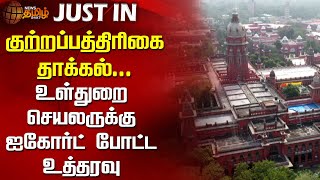 NEWS தமிழ் 24X7
JUST IN
குற்றப்பத்திரிகை தாக்கல்... உள்துறை செயலருக்கு ஐகோர்ட் போட்ட உத்தரவு